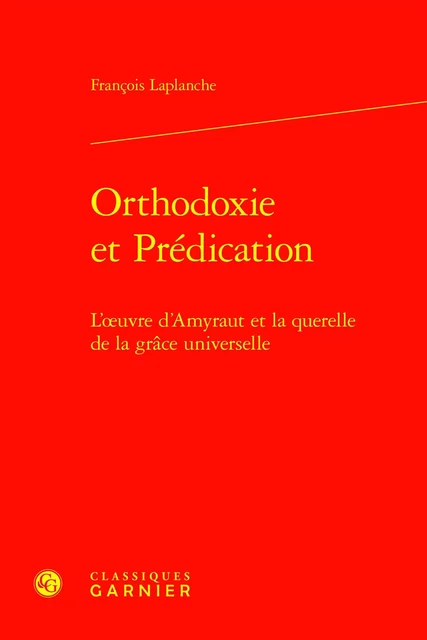 François Laplanche

Orthodoxie et Prédication

L'œuvre d'Amyraut et la querelle de la grâce universelle

CLASSIQUES GARNIER